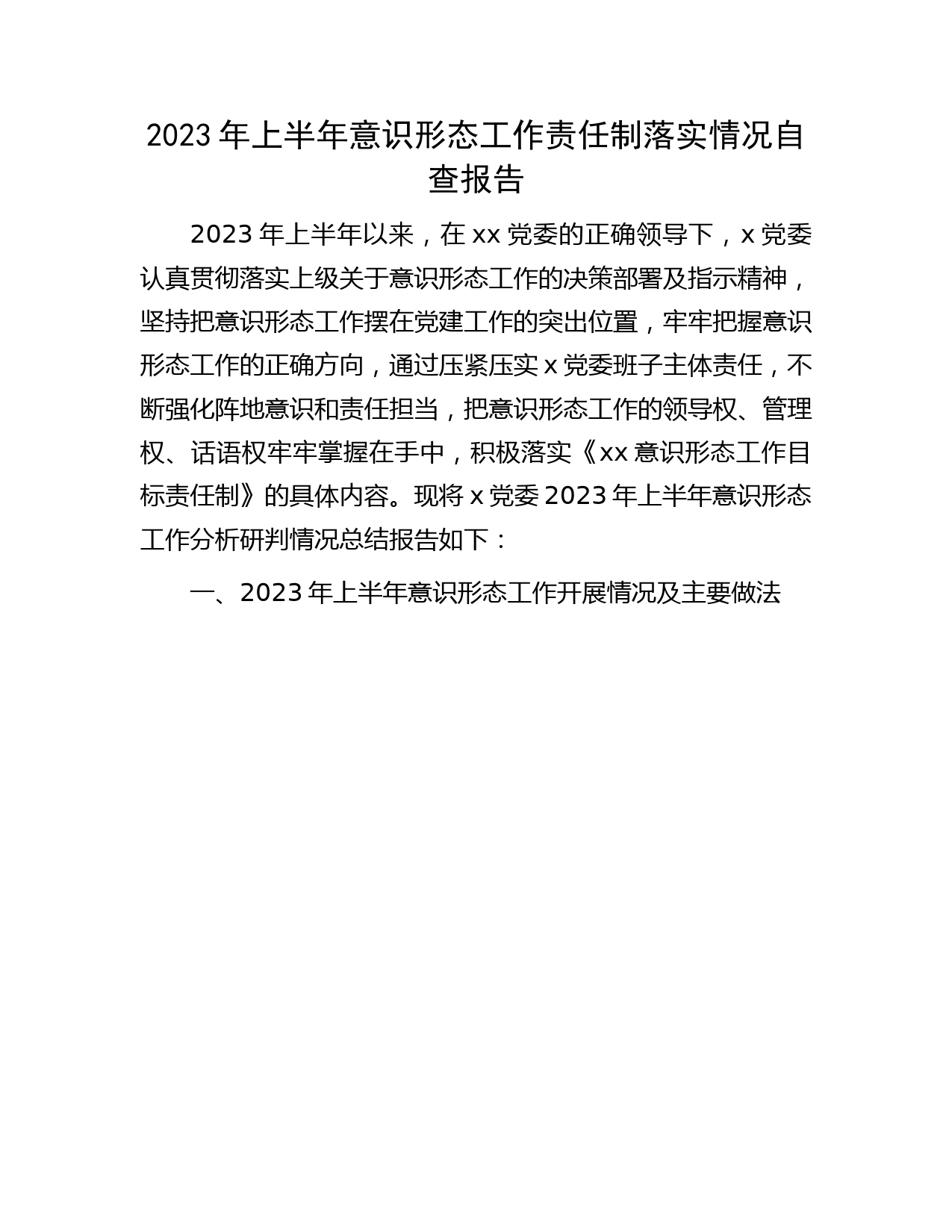 2023 年上半年意识形态工作责任制落实情况自查报告

2023 年上半年以来，在 xx 党委的正确领导下，x 党委认真贯彻落实上级关于意识形态工作的决策部署及指示精神，坚持把意识形态工作摆在党建工作的突出位置，牢牢把握意识形态工作的正确方向，通过压紧压实 x 党委班子主体责任，不断强化阵地意识和责任担当，把意识形态工作的领导权、管理权、话语权牢牢掌握在手中，积极落实《xx 意识形态工作目标责任制》的具体内容。现将 x 党委 2023 年上半年意识形态工作分析研判情况总结报告如下：

一、2023 年上半年意识形态工作开展情况及主要做法